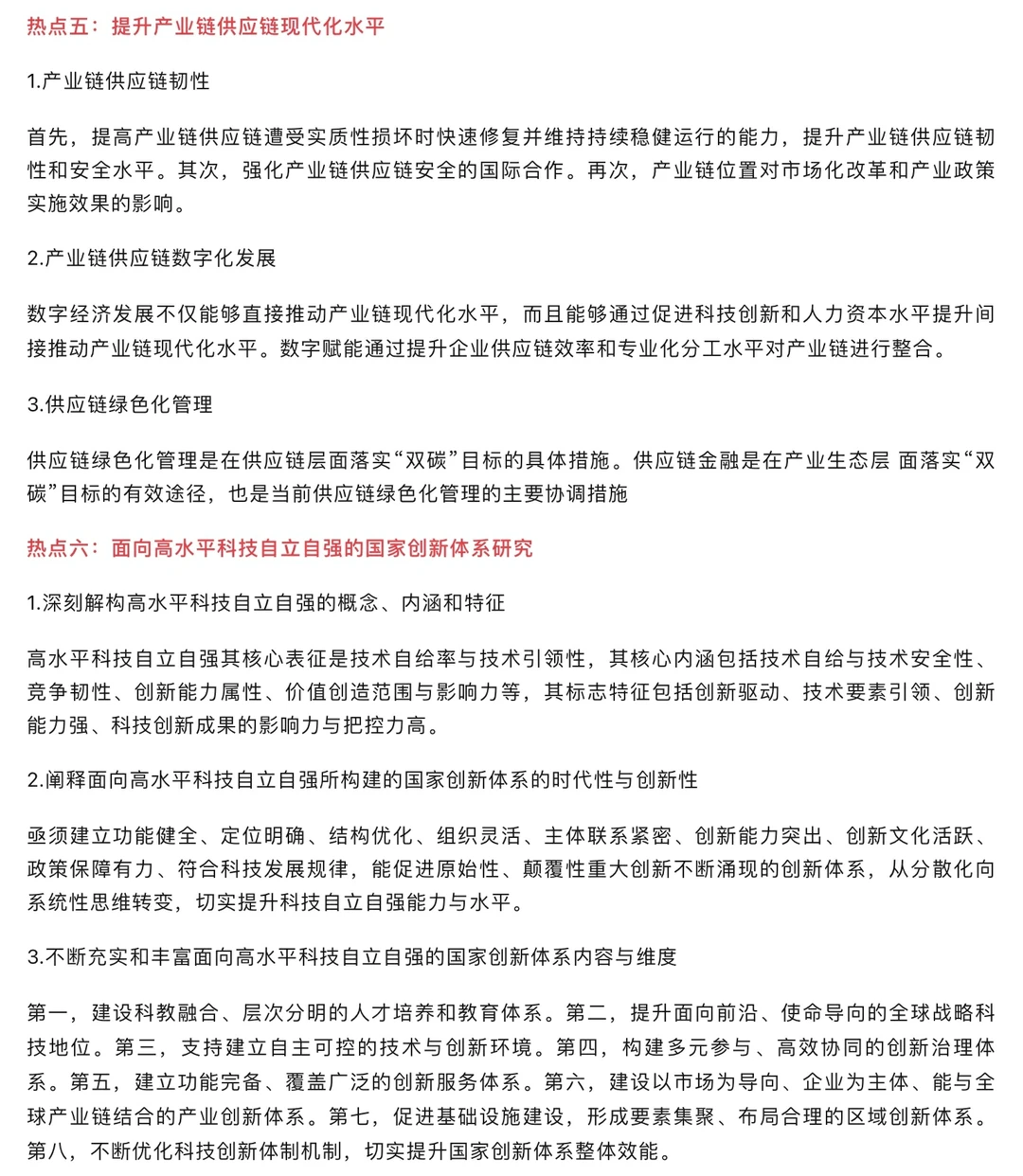 热点五：提升产业链供应链现代化水平

1.产业链供应链韧性

首先，提高产业链供应链遭受实质性损坏时快速修复并维持持续稳健运行的能力，提升产业链供应链韧性和安全水平。其次，强化产业链供应链安全的国际合作。再次，产业链位置对市场化改革和产业政策实施效果的影响。

2.产业链供应链数字化发展

数字经济发展不仅能够直接推动产业链现代化水平，而且能够通过促进科技创新和人力资本水平提升间接推动产业链现代化水平。数字赋能通过提升企业供应链效率和专业化分工水平对产业链进行整合。

3.供应链绿色化管理

供应链绿色化管理是在供应链层面落实“双碳”目标的具体措施。供应链金融是在产业生态层 面落实“双碳”目标的有效途径，也是当前供应链绿色化管理的主要协调措施

热点六：面向高水平科技自立自强的国家创新体系研究

1.深刻解构高水平科技自立自强的概念、内涵和特征

高水平科技自立自强其核心表征是技术自给率与技术引领性，其核心内涵包括技术自给与技术安全性、竞争韧性、创新能力属性、价值创造范围与影响力等，其标志特征包括创新驱动、技术要素引领、创新能力强、科技创新成果的影响力与把控力高。

2.阐释面向高水平科技自立自强所构建的国家创新体系的时代性与创新性

亟须建立功能健全、定位明确、结构优化、组织灵活、主体联系紧密、创新能力突出、创新文化活跃、政策保障有力、符合科技发展规律，能促进原始性、颠覆性重大创新不断涌现的创新体系，从分散化向系统性思维转变，切实提升科技自立自强能力与水平。

3.不断充实和丰富面向高水平科技自立自强的国家创新体系内容与维度

第一，建设科教融合、层次分明的人才培养和教育体系。第二，提升面向前沿、使命导向的全球战略科技地位。第三，支持建立自主可控的技术与创新环境。第四，构建多元参与、高效协同的创新治理体系。第五，建立功能完备、覆盖广泛的创新服务体系。第六，建设以市场为导向、企业为主体、能与全球产业链结合的产业创新体系。第七，促进基础设施建设，形成要素集聚、布局合理的区域创新体系。第八，不断优化科技创新体制机制，切实提升国家创新体系整体效能。